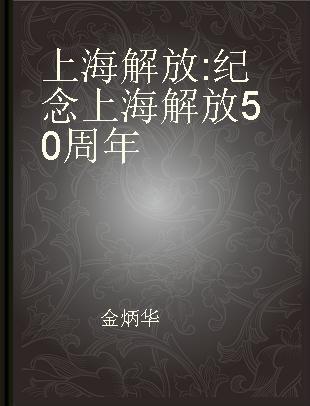 上海解放:纪念上海解放50周年

金炳华